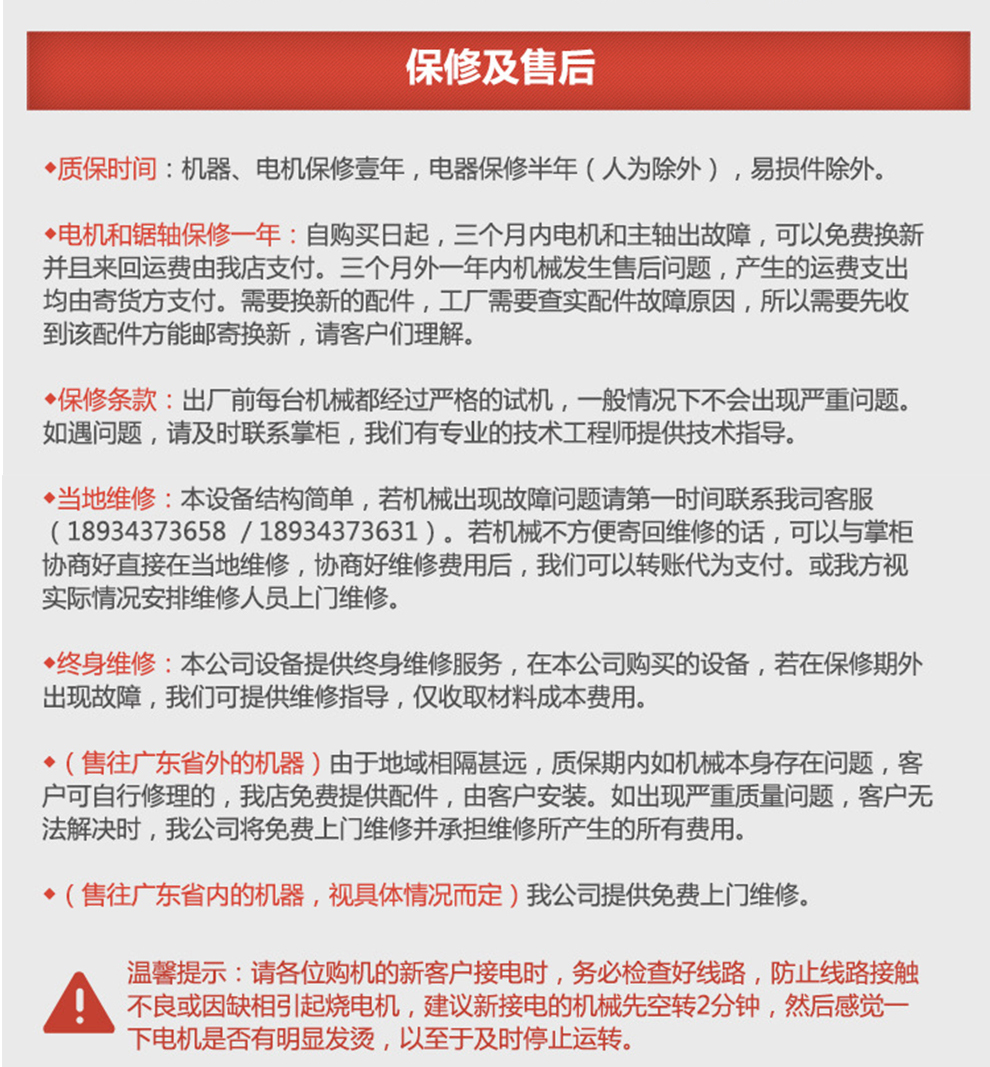 保修及售后

◆质保时间：机器、电机保修壹年，电器保修半年（人为除外），易损件除外。

◆电机和锯轴保修一年：自购买日起，三个月内电机和主轴出故障，可以免费换新并且来回运费由我店支付。三个月外一年内机械发生售后问题，产生的运费支出均由寄货方支付。需要换新的配件，工厂需要查实配件故障原因，所以需要先收到该配件方能邮寄换新，请客户们理解。

◆保修条款：出厂前每台机械都经过严格的试机，一般情况下不会出现严重问题。如遇问题，请及时联系掌柜，我们有专业的技术工程师提供技术指导。

◆当地维修：本设备结构简单，若机械出现故障问题请第一时间联系我司客服（18934373658 / 18934373631）。若机械不方便寄回维修的话，可以与掌柜协商好直接在当地维修，协商好维修费用后，我们可以转账代为支付。或我方视实际情况安排维修人员上门维修。

◆终身维修：本公司设备提供终身维修服务，在本公司购买的设备，若在保修期外出现故障，我们可提供维修指导，仅收取材料成本费用。

◆（售往广东省外的机器）由于地域相隔甚远，质保期内如机械本身存在问题，客户可自行修理的，我店免费提供配件，由客户安装。如出现严重质量问题，客户无法解决时，我公司将免费上门维修并承担维修所产生的所有费用。

◆（售往广东省内的机器，视具体情况而定）我公司提供免费上门维修。

温馨提示：请各位购机的新客户接电时，务必检查好线路，防止线路接触不良或因缺相引起烧电机，建议新接电的机械先空转2分钟，然后感觉一下电机是否有明显发烫，以至于及时停止运转。